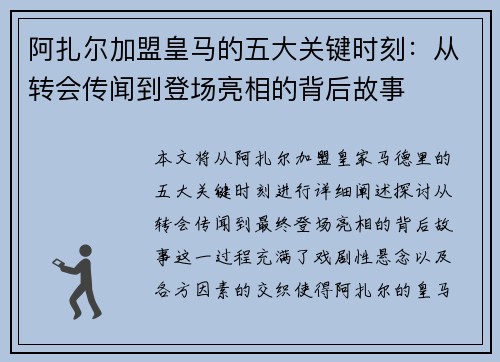 阿扎尔加盟皇马的五大关键时刻：从转会传闻到登场亮相的背后故事

本文将从阿扎尔加盟皇家马德里的五大关键时刻进行详细阐述探讨从转会传闻到最终登场亮相的背后故事这一过程充满了戏剧性悬念以及各方因素的交织使得阿扎尔的皇马